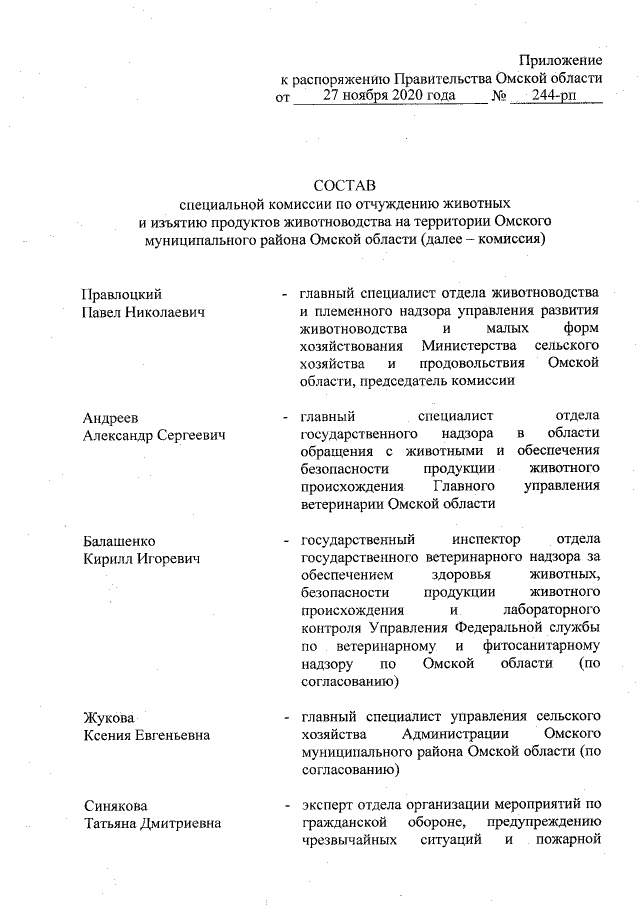 Приложение
к распоряжению Правительства Омской области
от 27 ноября 2020 года № 244-рп

СОСТАВ
специальной комиссии по отчуждению животных и изъятию продуктов животноводства на территории Омского муниципального района Омской области (далее – комиссия)

Правлоцкий Павел Николаевич - главный специалист отдела животноводства и племенного надзора управления развития животноводства и малых форм хозяйствования Министерства сельского хозяйства и продовольствия Омской области, председатель комиссии

Андреев Александр Сергеевич - главный специалист отдела государственного надзора в области обращения с животными и обеспечения безопасности продукции животного происхождения Главного управления ветеринарии Омской области

Балашенко Кирилл Игоревич - государственный инспектор отдела государственного ветеринарного надзора за обеспечением здоровья животных, безопасности продукции животного происхождения и лабораторного контроля Управления Федеральной службы по ветеринарному и фитосанитарному надзору по Омской области (по согласованию)

Жукова Ксения Евгеньевна - главный специалист управления сельского хозяйства Администрации Омского муниципального района Омской области (по согласованию)

Синякова Татьяна Дмитриевна - эксперт отдела организации мероприятий по гражданской обороне, предупреждению чрезвычайных ситуаций и пожарной